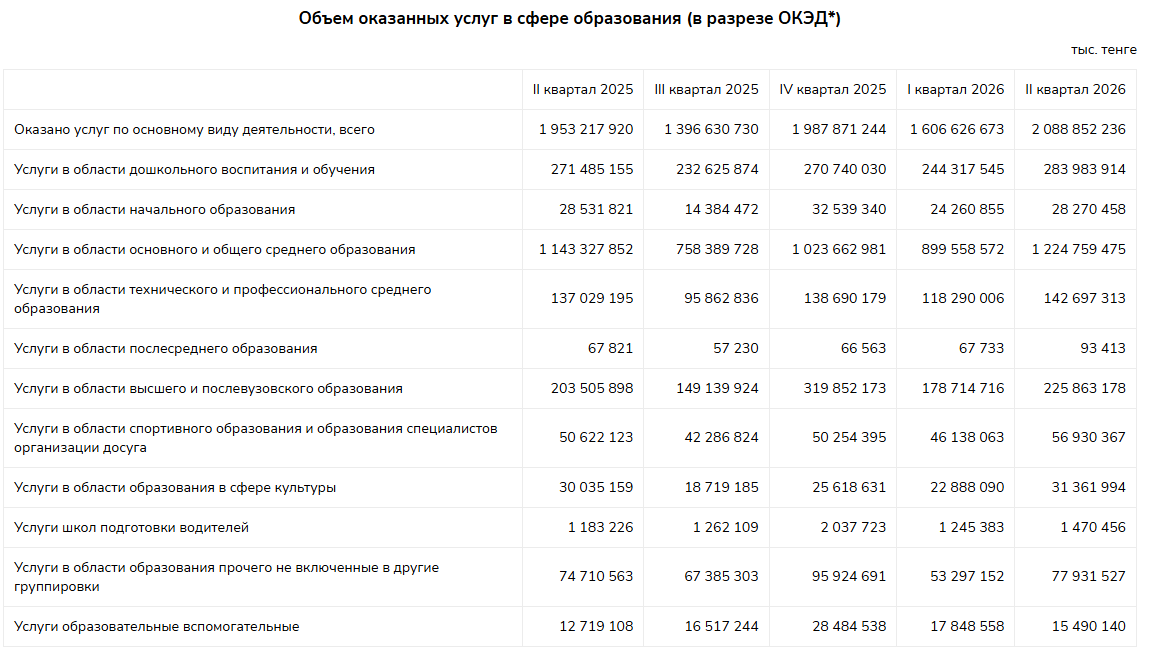 Объем оказанных услуг в сфере образования (в разрезе ОКЭД*)

тыс. тенге

| | II квартал 2025 | III квартал 2025 | IV квартал 2025 | I квартал 2026 | II квартал 2026 |
|---|---|---|---|---|---|
| Оказано услуг по основному виду деятельности, всего | 1 953 217 920 | 1 396 630 730 | 1 987 871 244 | 1 606 626 673 | 2 088 852 236 |
| Услуги в области дошкольного воспитания и обучения | 271 485 155 | 232 625 874 | 270 740 030 | 244 317 545 | 283 983 914 |
| Услуги в области начального образования | 28 531 821 | 14 384 472 | 32 539 340 | 24 260 855 | 28 270 458 |
| Услуги в области основного и общего среднего образования | 1 143 327 852 | 758 389 728 | 1 023 662 981 | 899 558 572 | 1 224 759 475 |
| Услуги в области технического и профессионального среднего образования | 137 029 195 | 95 862 836 | 138 690 179 | 118 290 006 | 142 697 313 |
| Услуги в области послесреднего образования | 67 821 | 57 230 | 66 563 | 67 733 | 93 413 |
| Услуги в области высшего и послевузовского образования | 203 505 898 | 149 139 924 | 319 852 173 | 178 714 716 | 225 863 178 |
| Услуги в области спортивного образования и образования специалистов организации досуга | 50 622 123 | 42 286 824 | 50 254 395 | 46 138 063 | 56 930 367 |
| Услуги в области образования в сфере культуры | 30 035 159 | 18 719 185 | 25 618 631 | 22 888 090 | 31 361 994 |
| Услуги школ подготовки водителей | 1 183 226 | 1 262 109 | 2 037 723 | 1 245 383 | 1 470 456 |
| Услуги в области образования прочего не включенные в другие группировки | 74 710 563 | 67 385 303 | 95 924 691 | 53 297 152 | 77 931 527 |
| Услуги образовательные вспомогательные | 12 719 108 | 16 517 244 | 28 484 538 | 17 848 558 | 15 490 140 |